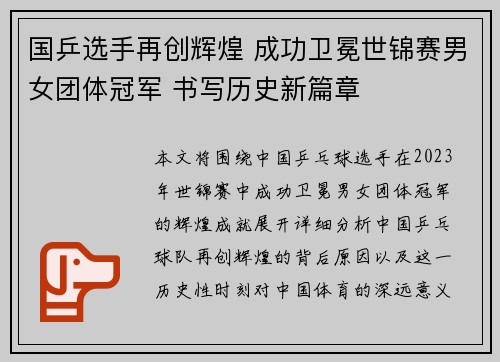 国乒选手再创辉煌 成功卫冕世锦赛男女团体冠军 书写历史新篇章

本文将围绕中国乒乓球选手在2023年世锦赛中成功卫冕男女团体冠军的辉煌成就展开详细分析中国乒乓球队再创辉煌的背后原因以及这一历史性时刻对中国体育的深远意义